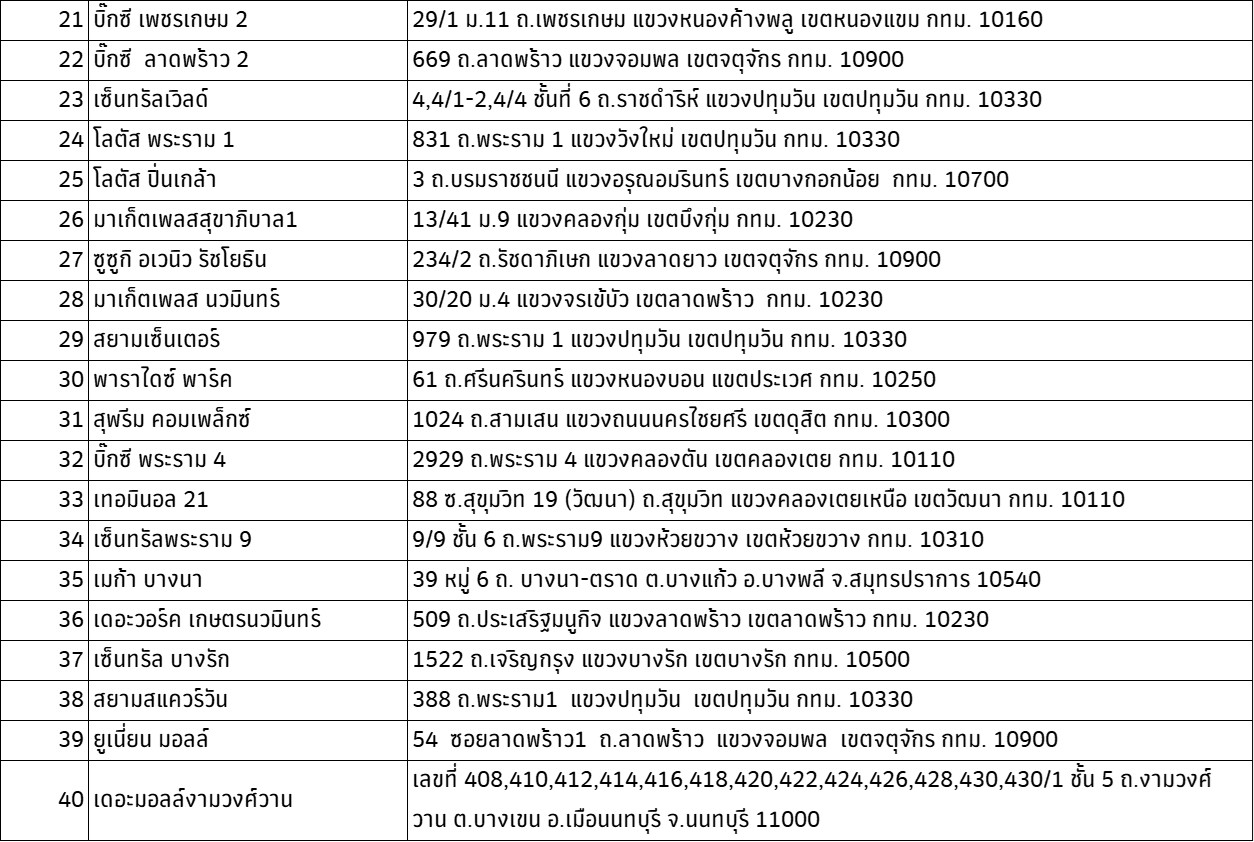 | 21 | บิ๊กซี เพชรเกษม 2 | 29/1 ม.11 ถ.เพชรเกษม แขวงหนองค้างพลู เขตหนองแขม กทม. 10160 |
|---|---|---|
| 22 | บิ๊กซี  ลาดพร้าว 2 | 669 ถ.ลาดพร้าว แขวงจอมพล เขตจตุจักร กทม. 10900 |
| 23 | เซ็นทรัลเวิลด์ | 4,4/1-2,4/4 ชั้นที่ 6 ถ.ราชดำริห์ แขวงปทุมวัน เขตปทุมวัน กทม. 10330 |
| 24 | โลตัส พระราม 1 | 831 ถ.พระราม 1 แขวงวังใหม่ เขตปทุมวัน กทม. 10330 |
| 25 | โลตัส ปิ่นเกล้า | 3 ถ.บรมราชชนนี แขวงอรุณอมรินทร์ เขตบางกอกน้อย  กทม. 10700 |
| 26 | มาเก็ตเพลสสุขาภิบาล1 | 13/41 ม.9 แขวงคลองกุ่ม เขตบึงกุ่ม กทม. 10230 |
| 27 | ซูซูกิ อเวนิว รัชโยธิน | 234/2 ถ.รัชดาภิเษก แขวงลาดยาว เขตจตุจักร กทม. 10900 |
| 28 | มาเก็ตเพลส นวมินทร์ | 30/20 ม.4 แขวงจรเข้บัว เขตลาดพร้าว  กทม. 10230 |
| 29 | สยามเซ็นเตอร์ | 979 ถ.พระราม 1 แขวงปทุมวัน เขตปทุมวัน กทม. 10330 |
| 30 | พาราไดซ์ พาร์ค | 61 ถ.ศรีนครินทร์ แขวงหนองบอน แขตประเวศ กทม. 10250 |
| 31 | สุพรีม คอมเพล็กซ์ | 1024 ถ.สามเสน แขวงถนนนครไชยศรี เขตดุสิต กทม. 10300 |
| 32 | บิ๊กซี พระราม 4 | 2929 ถ.พระราม 4 แขวงคลองตัน เขตคลองเตย กทม. 10110 |
| 33 | เทอมินอล 21 | 88 ซ.สุขุมวิท 19 (วัฒนา) ถ.สุขุมวิท แขวงคลองเตยเหนือ เขตวัฒนา กทม. 10110 |
| 34 | เซ็นทรัลพระราม 9 | 9/9 ชั้น 6 ถ.พระราม9 แขวงห้วยขวาง เขตห้วยขวาง กทม. 10310 |
| 35 | เมก้า บางนา | 39 หมู่ 6 ถ. บางนา-ตราด ต.บางแก้ว อ.บางพลี จ.สมุทรปราการ 10540 |
| 36 | เดอะวอร์ค เกษตรนวมินทร์ | 509 ถ.ประเสริฐมนูกิจ แขวงลาดพร้าว เขตลาดพร้าว กทม. 10230 |
| 37 | เซ็นทรัล บางรัก | 1522 ถ.เจริญกรุง แขวงบางรัก เขตบางรัก กทม. 10500 |
| 38 | สยามสแควร์วัน | 388 ถ.พระราม1  แขวงปทุมวัน  เขตปทุมวัน กทม. 10330 |
| 39 | ยูเนี่ยน มอลล์ | 54  ซอยลาดพร้าว1  ถ.ลาดพร้าว  แขวงจอมพล  เขตจตุจักร กทม. 10900 |
| 40 | เดอะมอลล์งามวงศ์วาน | เลขที่ 408,410,412,414,416,418,420,422,424,426,428,430,430/1 ชั้น 5 ถ.งามวงศ์วาน ต.บางเขน อ.เมืองนนทบุรี จ.นนทบุรี 11000 |